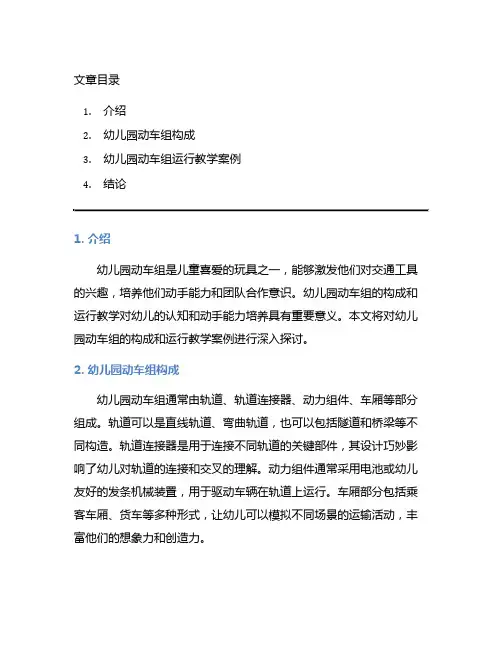 文章目录

1. 介绍
2. 幼儿园动车组构成
3. 幼儿园动车组运行教学案例
4. 结论

1. 介绍

幼儿园动车组是儿童喜爱的玩具之一，能够激发他们对交通工具的兴趣，培养他们动手能力和团队合作意识。幼儿园动车组的构成和运行教学对幼儿的认知和动手能力培养具有重要意义。本文将对幼儿园动车组的构成和运行教学案例进行深入探讨。

2. 幼儿园动车组构成

幼儿园动车组通常由轨道、轨道连接器、动力组件、车厢等部分组成。轨道可以是直线轨道、弯曲轨道，也可以包括隧道和桥梁等不同构造。轨道连接器是用于连接不同轨道的关键部件，其设计巧妙影响了幼儿对轨道的连接和交叉的理解。动力组件通常采用电池或幼儿友好的发条机械装置，用于驱动车辆在轨道上运行。车厢部分包括乘客车厢、货车等多种形式，让幼儿可以模拟不同场景的运输活动，丰富他们的想象力和创造力。